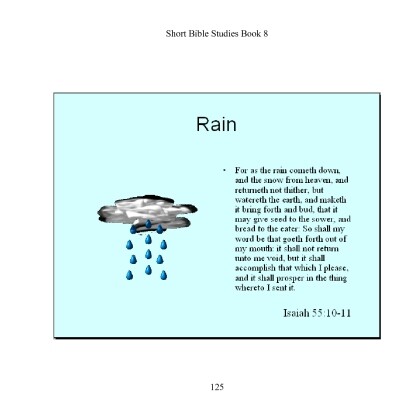 Short Bible Studies Book 8

Rain

• For as the rain cometh down, and the snow from heaven, and returneth not thither, but watereth the earth, and maketh it bring forth and bud, that it may give seed to the sower, and bread to the eater: So shall my word be that goeth forth out of my mouth: it shall not return unto me void, but it shall accomplish that which I please, and it shall prosper in the thing whereto I sent it.

Isaiah 55:10-11

125